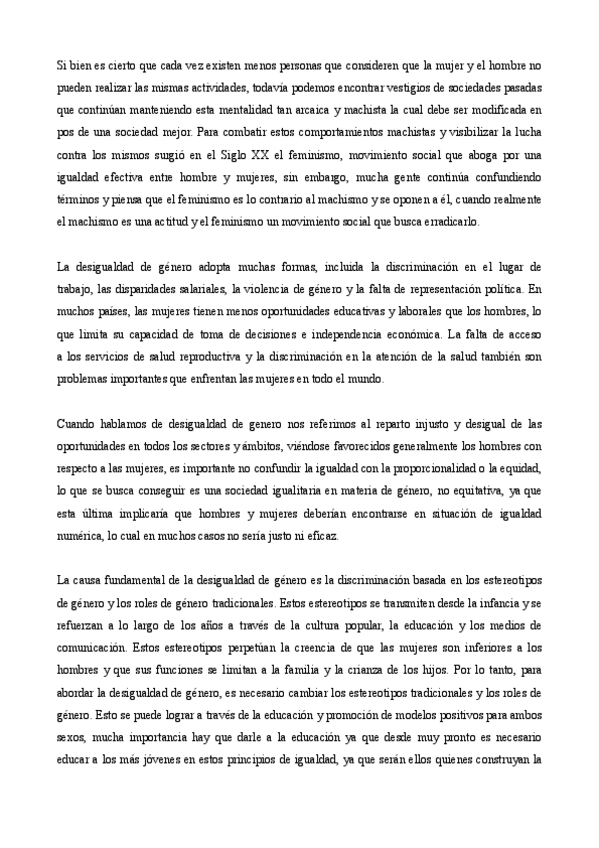 Si bien es cierto que cada vez existen menos personas que consideren que la mujer y el hombre no pueden realizar las mismas actividades, todavía podemos encontrar vestigios de sociedades pasadas que continúan manteniendo esta mentalidad tan arcaica y machista la cual debe ser modificada en pos de una sociedad mejor. Para combatir estos comportamientos machistas y visibilizar la lucha contra los mismos surgió en el Siglo XX el feminismo, movimiento social que aboga por una igualdad efectiva entre hombre y mujeres, sin embargo, mucha gente continúa confundiendo términos y piensa que el feminismo es lo contrario al machismo y se oponen a él, cuando realmente el machismo es una actitud y el feminismo un movimiento social que busca erradicarlo.

La desigualdad de género adopta muchas formas, incluida la discriminación en el lugar de trabajo, las disparidades salariales, la violencia de género y la falta de representación política. En muchos países, las mujeres tienen menos oportunidades educativas y laborales que los hombres, lo que limita su capacidad de toma de decisiones e independencia económica. La falta de acceso a los servicios de salud reproductiva y la discriminación en la atención de la salud también son problemas importantes que enfrentan las mujeres en todo el mundo.

Cuando hablamos de desigualdad de genero nos referimos al reparto injusto y desigual de las oportunidades en todos los sectores y ámbitos, viéndose favorecidos generalmente los hombres con respecto a las mujeres, es importante no confundir la igualdad con la proporcionalidad o la equidad, lo que se busca conseguir es una sociedad igualitaria en materia de género, no equitativa, ya que esta última implicaría que hombres y mujeres deberían encontrarse en situación de igualdad numérica, lo cual en muchos casos no sería justo ni eficaz.

La causa fundamental de la desigualdad de género es la discriminación basada en los estereotipos de género y los roles de género tradicionales. Estos estereotipos se transmiten desde la infancia y se refuerzan a lo largo de los años a través de la cultura popular, la educación y los medios de comunicación. Estos estereotipos perpetúan la creencia de que las mujeres son inferiores a los hombres y que sus funciones se limitan a la familia y la crianza de los hijos. Por lo tanto, para abordar la desigualdad de género, es necesario cambiar los estereotipos tradicionales y los roles de género. Esto se puede lograr a través de la educación y promoción de modelos positivos para ambos sexos, mucha importancia hay que darle a la educación ya que desde muy pronto es necesario educar a los más jóvenes en estos principios de igualdad, ya que serán ellos quienes construyan la